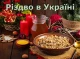 Різдво в Україні